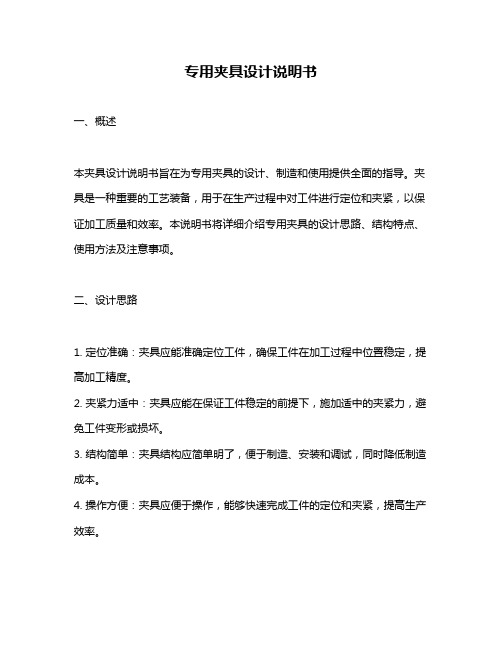 专用夹具设计说明书

一、概述

本夹具设计说明书旨在为专用夹具的设计、制造和使用提供全面的指导。夹具是一种重要的工艺装备，用于在生产过程中对工件进行定位和夹紧，以保证加工质量和效率。本说明书将详细介绍专用夹具的设计思路、结构特点、使用方法及注意事项。

二、设计思路

1. 定位准确：夹具应能准确定位工件，确保工件在加工过程中位置稳定，提高加工精度。
2. 夹紧力适中：夹具应能在保证工件稳定的前提下，施加适中的夹紧力，避免工件变形或损坏。
3. 结构简单：夹具结构应简单明了，便于制造、安装和调试，同时降低制造成本。
4. 操作方便：夹具应便于操作，能够快速完成工件的定位和夹紧，提高生产效率。